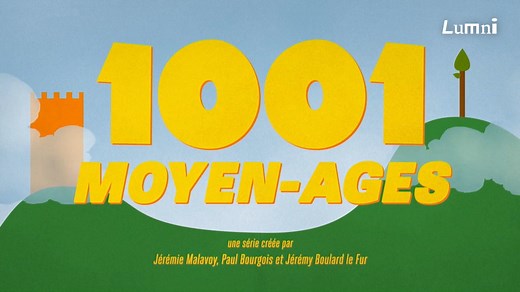 Lumni

1001
MOYEN-AGES

une série créée par
Jérémie Malavoy, Paul Bourgois et Jérémy Boulard le Fur